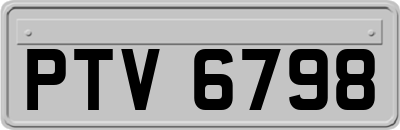 PTV 6798